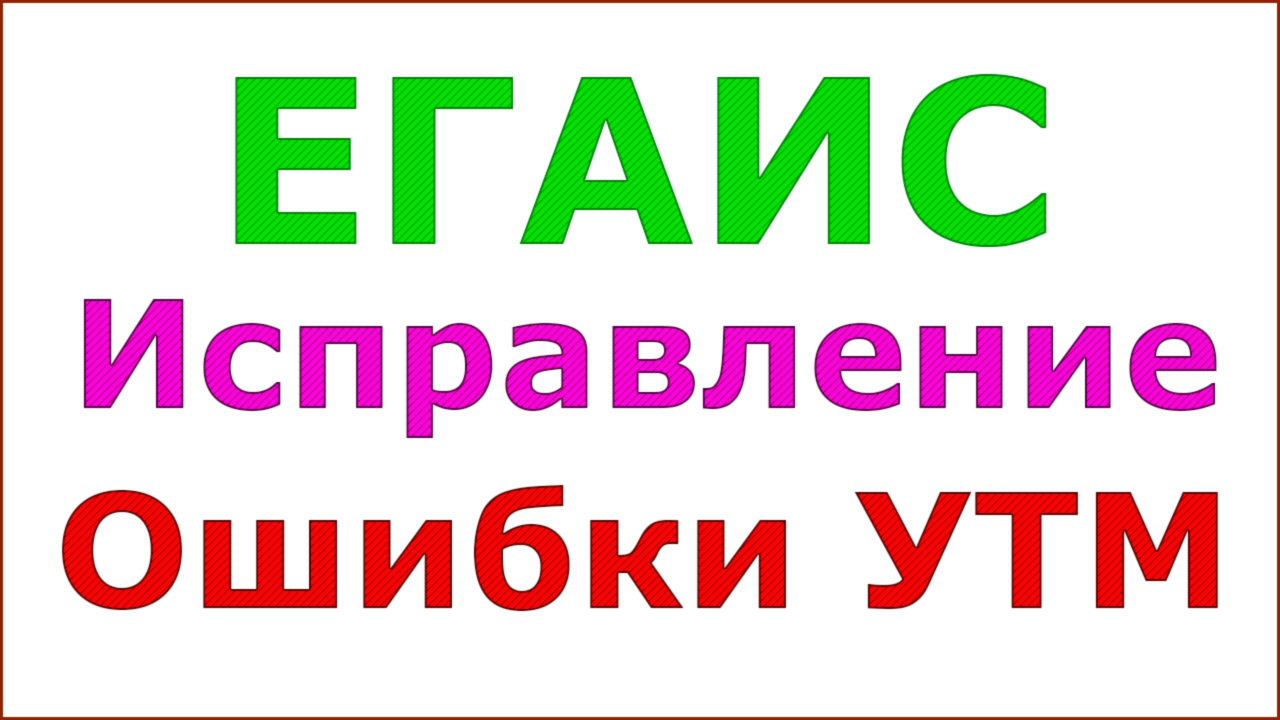 ЕГАИС
Исправление
Ошибки УТМ